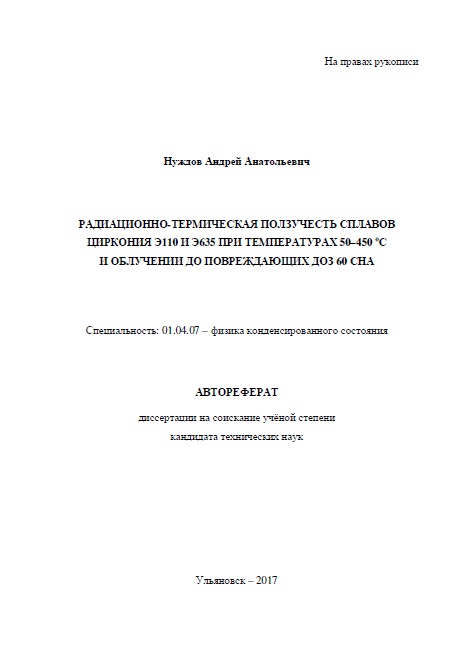 На правах рукописи

Нуждов Андрей Анатольевич

РАДИАЦИОННО-ТЕРМИЧЕСКАЯ ПОЛЗУЧЕСТЬ СПЛАВОВ ЦИРКОНИЯ Э110 И Э635 ПРИ ТЕМПЕРАТУРАХ 50–450 °С И ОБЛУЧЕНИИ ДО ПОВРЕЖДАЮЩИХ ДОЗ 60 СНА

Специальность: 01.04.07 – физика конденсированного состояния

АВТОРЕФЕРАТ

диссертации на соискание учёной степени кандидата технических наук

Ульяновск – 2017